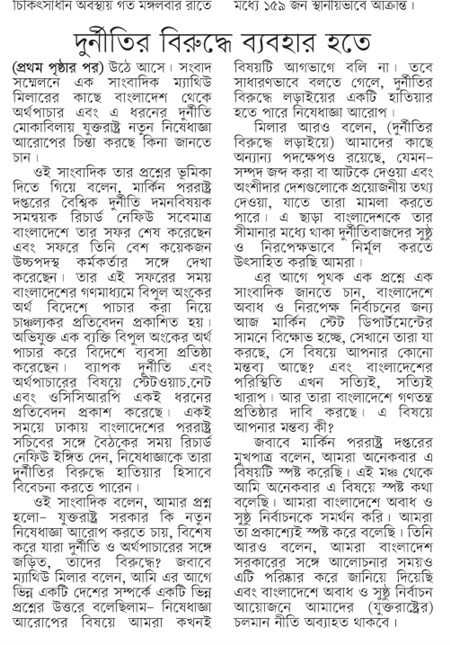 চিকিৎসাধীন অবস্থায় গত মঙ্গলবার রাতে

মধ্যে ১৫৯ জন স্থানীয়ভাবে আক্রান্ত।

দুর্নীতির বিরুদ্ধে ব্যবহার হতে

(প্রথম পৃষ্ঠার পর) উঠে আসে। সংবাদ সম্মেলনে এক সাংবাদিক ম্যাথিউ মিলারের কাছে বাংলাদেশ থেকে অর্থপাচার এবং এ ধরনের দুর্নীতি মোকাবিলায় যুক্তরাষ্ট্র নতুন নিষেধাজ্ঞা আরোপের চিন্তা করছে কিনা জানতে চান।

ওই সাংবাদিক তার প্রশ্নের ভূমিকা দিতে গিয়ে বলেন, মার্কিন পররাষ্ট্র দপ্তরের বৈশ্বিক দুর্নীতি দমনবিষয়ক সমন্বয়ক রিচার্ড নেফিউ সবেমাত্র বাংলাদেশে তার সফর শেষ করেছেন এবং সফরে তিনি বেশ কয়েকজন উচ্চপদস্থ কর্মকর্তার সঙ্গে দেখা করেছেন। তার এই সফরের সময় বাংলাদেশের গণমাধ্যমে বিপুল অংকের অর্থ বিদেশে পাচার করা নিয়ে চাঞ্চল্যকর প্রতিবেদন প্রকাশিত হয়। অভিযুক্ত এক ব্যক্তি বিপুল অংকের অর্থ পাচার করে বিদেশে ব্যবসা প্রতিষ্ঠা করেছেন। ব্যাপক দুর্নীতি এবং অর্থপাচারের বিষয়ে স্টেটওয়াচ.নেট এবং ওসিসিআরপি একই ধরনের প্রতিবেদন প্রকাশ করেছে। একই সময়ে ঢাকায় বাংলাদেশের পররাষ্ট্র সচিবের সঙ্গে বৈঠকের সময় রিচার্ড নেফিউ ইঙ্গিত দেন, নিষেধাজ্ঞাকে তারা দুর্নীতির বিরুদ্ধে হাতিয়ার হিসাবে বিবেচনা করতে পারেন।

ওই সাংবাদিক বলেন, আমার প্রশ্ন হলো- যুক্তরাষ্ট্র সরকার কি নতুন নিষেধাজ্ঞা আরোপ করতে চায়, বিশেষ করে যারা দুর্নীতি ও অর্থপাচারের সঙ্গে জড়িত, তাদের বিরুদ্ধে? জবাবে ম্যাথিউ মিলার বলেন, আমি এর আগে ভিন্ন একটি দেশের সম্পর্কে একটি ভিন্ন প্রশ্নের উত্তরে বলেছিলাম- নিষেধাজ্ঞা আরোপের বিষয়ে আমরা কখনই বিষয়টি আগভাগে বলি না। তবে সাধারণভাবে বলতে গেলে, দুর্নীতির বিরুদ্ধে লড়াইয়ের একটি হাতিয়ার হতে পারে নিষেধাজ্ঞা আরোপ।

মিলার আরও বলেন, (দুর্নীতির বিরুদ্ধে লড়াইয়ে) আমাদের কাছে অন্যান্য পদক্ষেপও রয়েছে, যেমন- সম্পদ জব্দ করা বা আটকে দেওয়া এবং অংশীদার দেশগুলোকে প্রয়োজনীয় তথ্য দেওয়া, যাতে তারা মামলা করতে পারে। এ ছাড়া বাংলাদেশকে তার সীমানার মধ্যে থাকা দুর্নীতিবাজদের সুষ্ঠু ও নিরপেক্ষভাবে নির্মূল করতে উৎসাহিত করছি আমরা।

এর আগে পৃথক এক প্রশ্নে এক সাংবাদিক জানতে চান, বাংলাদেশে অবাধ ও নিরপেক্ষ নির্বাচনের জন্য আজ মার্কিন স্টেট ডিপার্টমেন্টের সামনে বিক্ষোভ হচ্ছে, সেখানে তারা যা করছে, সে বিষয়ে আপনার কোনো মন্তব্য আছে? এবং বাংলাদেশের পরিস্থিতি এখন সত্যিই, সত্যিই খারাপ। আর তারা বাংলাদেশে গণতন্ত্র প্রতিষ্ঠার দাবি করছে। এ বিষয়ে আপনার মন্তব্য কী?

জবাবে মার্কিন পররাষ্ট্র দপ্তরের মুখপাত্র বলেন, আমরা অনেকবার এ বিষয়টি স্পষ্ট করেছি। এই মঞ্চ থেকে আমি অনেকবার এ বিষয়ে স্পষ্ট কথা বলেছি। আমরা বাংলাদেশে অবাধ ও সুষ্ঠু নির্বাচনকে সমর্থন করি। আমরা তা প্রকাশ্যেই স্পষ্ট করে বলেছি। তিনি আরও বলেন, আমরা বাংলাদেশ সরকারের সঙ্গে আলোচনার সময়ও এটি পরিষ্কার করে জানিয়ে দিয়েছি এবং বাংলাদেশে অবাধ ও সুষ্ঠু নির্বাচন আয়োজনে আমাদের (যুক্তরাষ্ট্রের) চলমান নীতি অব্যাহত থাকবে।